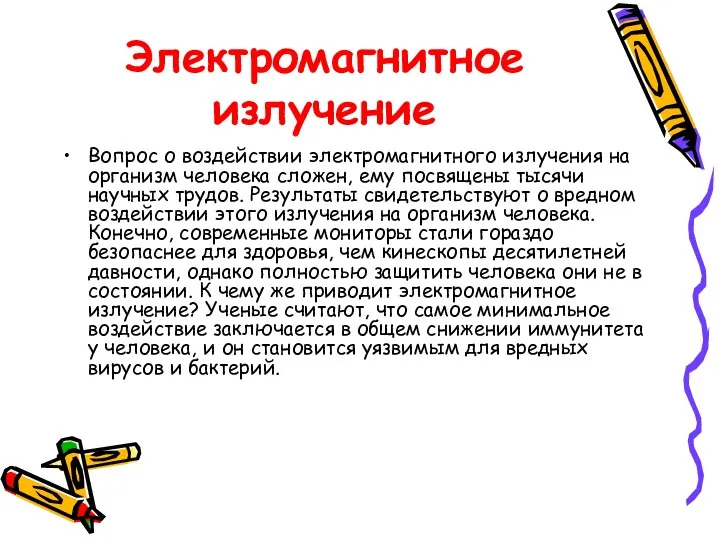 Электромагнитное излучение

• Вопрос о воздействии электромагнитного излучения на организм человека сложен, ему посвящены тысячи научных трудов. Результаты свидетельствуют о вредном воздействии этого излучения на организм человека. Конечно, современные мониторы стали гораздо безопаснее для здоровья, чем кинескопы десятилетней давности, однако полностью защитить человека они не в состоянии. К чему же приводит электромагнитное излучение? Ученые считают, что самое минимальное воздействие заключается в общем снижении иммунитета у человека, и он становится уязвимым для вредных вирусов и бактерий.